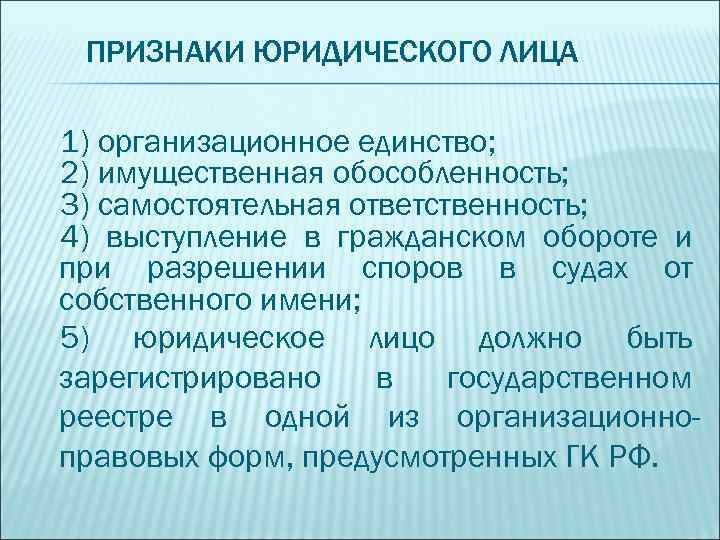 ПРИЗНАКИ ЮРИДИЧЕСКОГО ЛИЦА

1) организационное единство;
2) имущественная обособленность;
3) самостоятельная ответственность;
4) выступление в гражданском обороте и при разрешении споров в судах от собственного имени;
5) юридическое лицо должно быть зарегистрировано в государственном реестре в одной из организационно-правовых форм, предусмотренных ГК РФ.